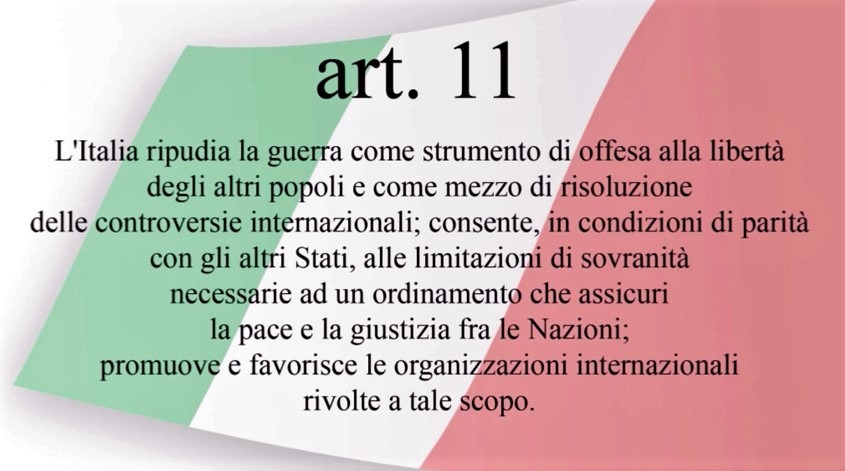 art. 11

L'Italia ripudia la guerra come strumento di offesa alla libertà degli altri popoli e come mezzo di risoluzione delle controversie internazionali; consente, in condizioni di parità con gli altri Stati, alle limitazioni di sovranità necessarie ad un ordinamento che assicuri la pace e la giustizia fra le Nazioni; promuove e favorisce le organizzazioni internazionali rivolte a tale scopo.